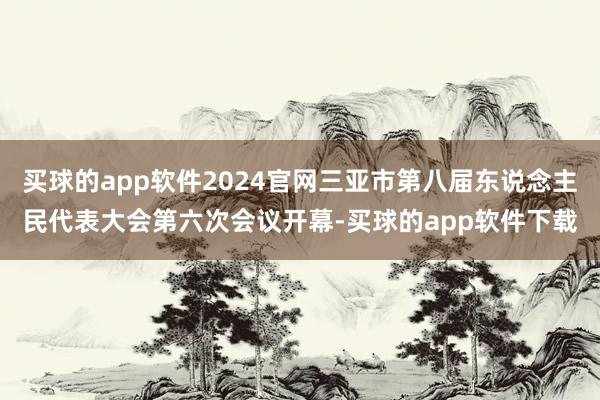 买球的app软件2024官网三亚市第八届东说念主民代表大会第六次会议开幕-买球的app软件下载